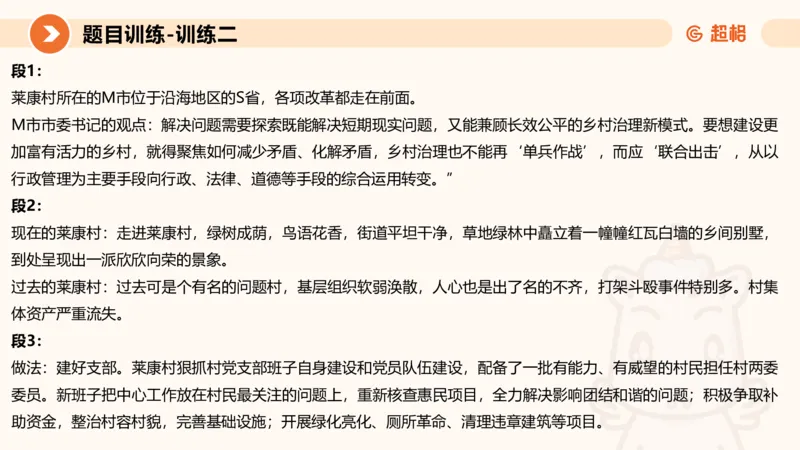 题目训练-训练二

超格

段1:

莱康村所在的M市位于沿海地区的S省，各项改革都走在前面。

M市市委书记的观点：解决问题需要探索既能解决短期现实问题，又能兼顾长效公平的乡村治理新模式。要想建设更加富有活力的乡村，就得聚焦如何减少矛盾、化解矛盾，乡村治理也不能再‘单兵作战’，而应‘联合出击’，从以行政管理为主要手段向行政、法律、道德等手段的综合运用转变。”

段2:

现在的莱康村：走进莱康村，绿树成荫，鸟语花香，街道平坦干净，草地绿林中矗立着一幢幢红瓦白墙的乡间别墅，到处呈现出一派欣欣向荣的景象。

过去的莱康村：过去可是个有名的问题村，基层组织软弱涣散，人心也是出了名的不齐，打架斗殴事件特别多。村集体资产严重流失。

段3:

做法：建好支部。莱康村狠抓村党支部班子自身建设和党员队伍建设，配备了一批有能力、有威望的村民担任村两委委员。新班子把中心工作放在村民最关注的问题上，重新核查惠民项目，全力解决影响团结和谐的问题；积极争取补助资金，整治村容村貌，完善基础设施；开展绿化亮化、厕所革命、清理违章建筑等项目。